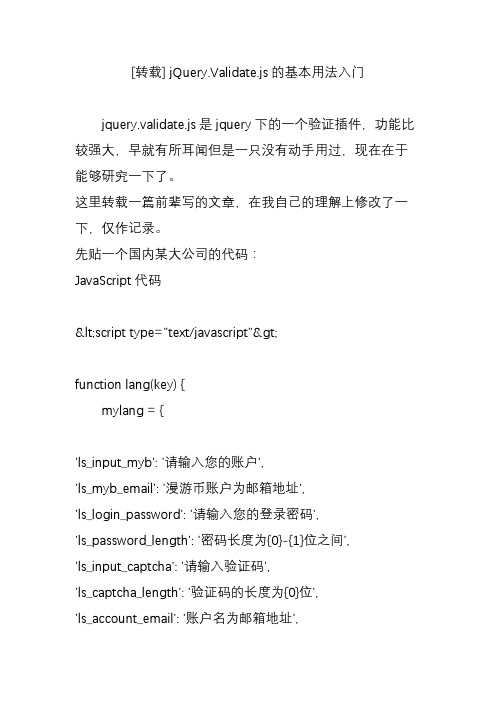 [转载] jQuery.Validate.js 的基本用法入门

jquery.validate.js 是 jquery 下的一个验证插件，功能比较强大，早就有所耳闻但是一只没有动手用过，现在在于能够研究一下了。
这里转载一篇前辈写的文章，在我自己的理解上修改了一下，仅作记录。
先贴一个国内某大公司的代码：
JavaScript 代码

&lt;script type="text/javascript"&gt;

function lang(key) {
mylang = {

'ls_input_myb': '请输入您的账户',
'ls_myb_email': '漫游币账户为邮箱地址',
'ls_login_password': '请输入您的登录密码',
'ls_password_length': '密码长度为{0}-{1}位之间',
'ls_input_captcha': '请输入验证码',
'ls_captcha_length': '验证码的长度为{0}位',
'ls_account_email': '账户名为邮箱地址',